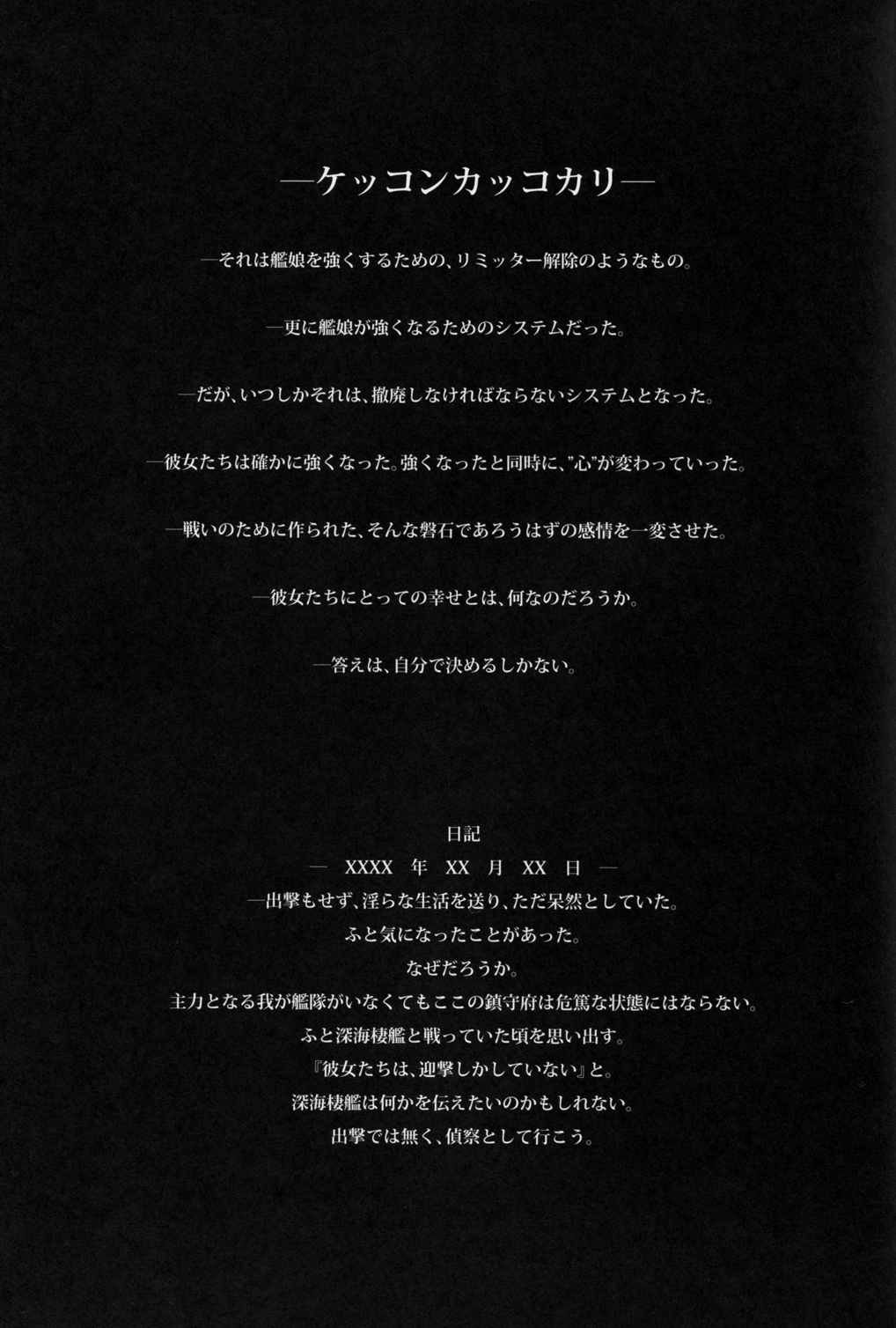 ―ケッコンカッコカリ―

―それは艦娘を強くするための、リミッター解除のようなもの。

―更に艦娘が強くなるためのシステムだった。

―だが、いつしかそれは、撤廃しなければならないシステムとなった。

―彼女たちは確かに強くなった。強くなったと同時に、"心"が変わっていった。

―戦いのために作られた、そんな磐石であろうはずの感情を一変させた。

―彼女たちにとっての幸せとは、何なのだろうか。

―答えは、自分で決めるしかない。

日記

― XXXX 年 XX 月 XX 日 ―

―出撃もせず、淫らな生活を送り、ただ呆然としていた。
ふと気になったことがあった。
なぜだろうか。
主力となる我が艦隊がいなくてもここの鎮守府は危篤な状態にはならない。
ふと深海棲艦と戦っていた頃を思い出す。
『彼女たちは、迎撃しかしていない』と。
深海棲艦は何かを伝えたいのかもしれない。
出撃では無く、偵察として行こう。